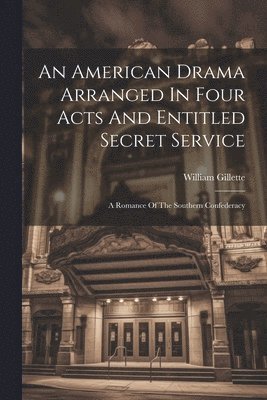 An American Drama Arranged In Four Acts And Entitled Secret Service

William Gillette

A Romance Of The Southern Confederacy